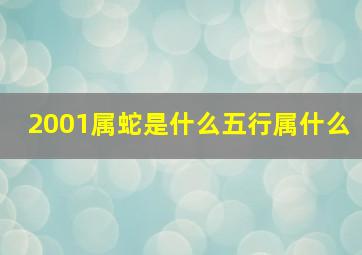 2001属蛇是什么五行属什么